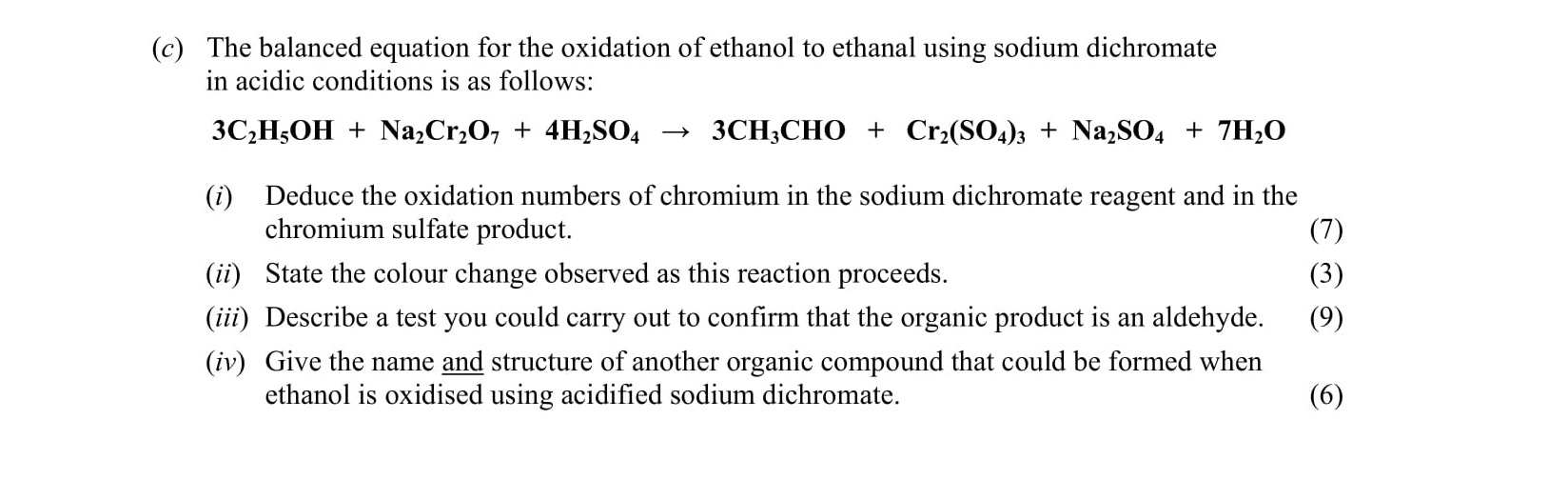 (c) The balanced equation for the oxidation of ethanol to ethanal using sodium dichromate in acidic conditions is as follows:

$3C_2H_5OH + Na_2Cr_2O_7 + 4H_2SO_4 \rightarrow 3CH_3CHO + Cr_2(SO_4)_3 + Na_2SO_4 + 7H_2O$

(i) Deduce the oxidation numbers of chromium in the sodium dichromate reagent and in the chromium sulfate product. (7)

(ii) State the colour change observed as this reaction proceeds. (3)

(iii) Describe a test you could carry out to confirm that the organic product is an aldehyde. (9)

(iv) Give the name and structure of another organic compound that could be formed when ethanol is oxidised using acidified sodium dichromate. (6)